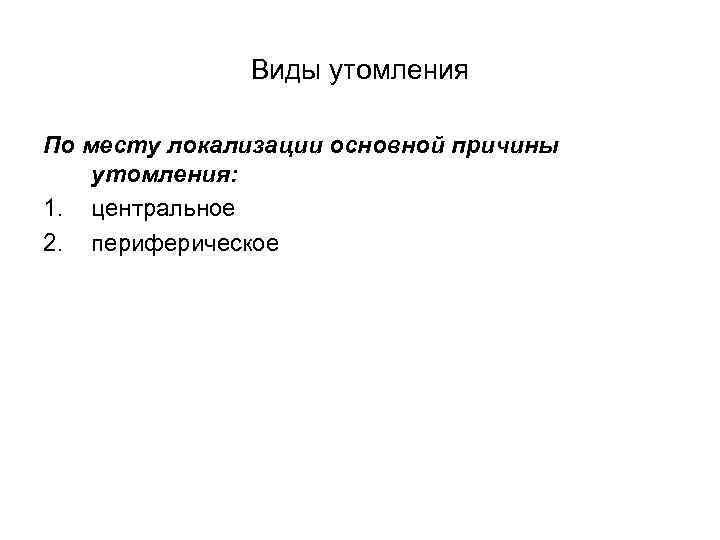 Виды утомления

По месту локализации основной причины утомления:

1. центральное
2. периферическое